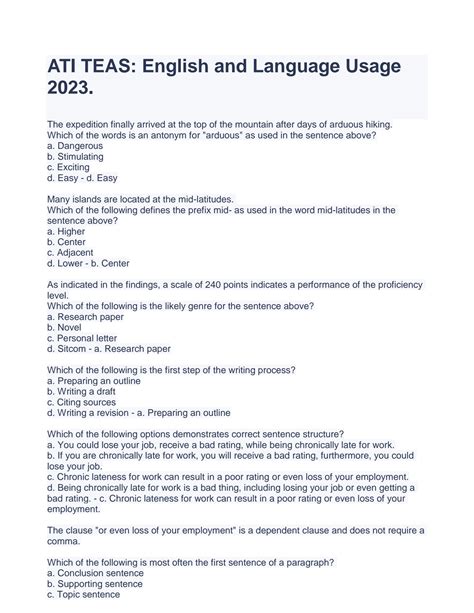 ATI TEAS: English and Language Usage 2023.

The expedition finally arrived at the top of the mountain after days of arduous hiking.
Which of the words is an antonym for "arduous" as used in the sentence above?
a. Dangerous
b. Stimulating
c. Exciting
d. Easy - d. Easy

Many islands are located at the mid-latitudes.
Which of the following defines the prefix mid- as used in the word mid-latitudes in the sentence above?
a. Higher
b. Center
c. Adjacent
d. Lower - b. Center

As indicated in the findings, a scale of 240 points indicates a performance of the proficiency level.
Which of the following is the likely genre for the sentence above?
a. Research paper
b. Novel
c. Personal letter
d. Sitcom - a. Research paper

Which of the following is the first step of the writing process?
a. Preparing an outline
b. Writing a draft
c. Citing sources
d. Writing a revision - a. Preparing an outline

Which of the following options demonstrates correct sentence structure?
a. You could lose your job, receive a bad rating, while being chronically late for work.
b. If you are chronically late for work, you will receive a bad rating, furthermore, you could lose your job.
c. Chronic lateness for work can result in a poor rating or even loss of your employment.
d. Being chronically late for work is a bad thing, including losing your job or even getting a bad rating. - c. Chronic lateness for work can result in a poor rating or even loss of your employment.

The clause "or even loss of your employment" is a dependent clause and does not require a comma.

Which of the following is most often the first sentence of a paragraph?
a. Conclusion sentence
b. Supporting sentence
c. Topic sentence